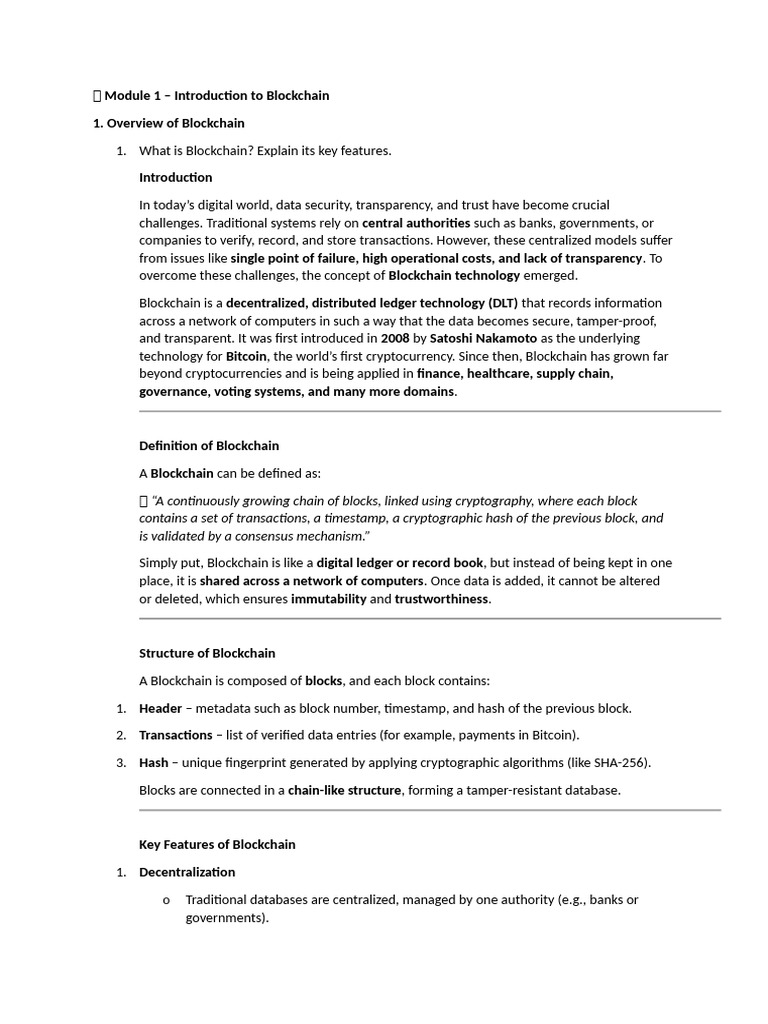 Module 1 – Introduction to Blockchain

1. Overview of Blockchain

1. What is Blockchain? Explain its key features.

Introduction

In today's digital world, data security, transparency, and trust have become crucial challenges. Traditional systems rely on central authorities such as banks, governments, or companies to verify, record, and store transactions. However, these centralized models suffer from issues like single point of failure, high operational costs, and lack of transparency. To overcome these challenges, the concept of Blockchain technology emerged.

Blockchain is a decentralized, distributed ledger technology (DLT) that records information across a network of computers in such a way that the data becomes secure, tamper-proof, and transparent. It was first introduced in 2008 by Satoshi Nakamoto as the underlying technology for Bitcoin, the world's first cryptocurrency. Since then, Blockchain has grown far beyond cryptocurrencies and is being applied in finance, healthcare, supply chain, governance, voting systems, and many more domains.

Definition of Blockchain

A Blockchain can be defined as:

"A continuously growing chain of blocks, linked using cryptography, where each block contains a set of transactions, a timestamp, a cryptographic hash of the previous block, and is validated by a consensus mechanism."

Simply put, Blockchain is like a digital ledger or record book, but instead of being kept in one place, it is shared across a network of computers. Once data is added, it cannot be altered or deleted, which ensures immutability and trustworthiness.

Structure of Blockchain

A Blockchain is composed of blocks, and each block contains:

1. Header – metadata such as block number, timestamp, and hash of the previous block.
2. Transactions – list of verified data entries (for example, payments in Bitcoin).
3. Hash – unique fingerprint generated by applying cryptographic algorithms (like SHA-256).

Blocks are connected in a chain-like structure, forming a tamper-resistant database.

Key Features of Blockchain

1. Decentralization

o Traditional databases are centralized, managed by one authority (e.g., banks or governments).